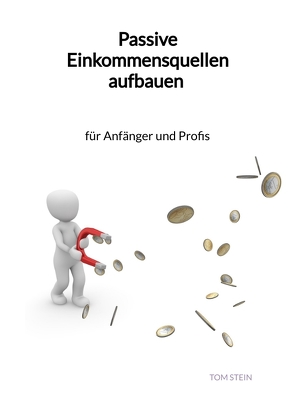 Passive Einkommensquellen aufbauen

für Anfänger und Profis

TOM STEIN